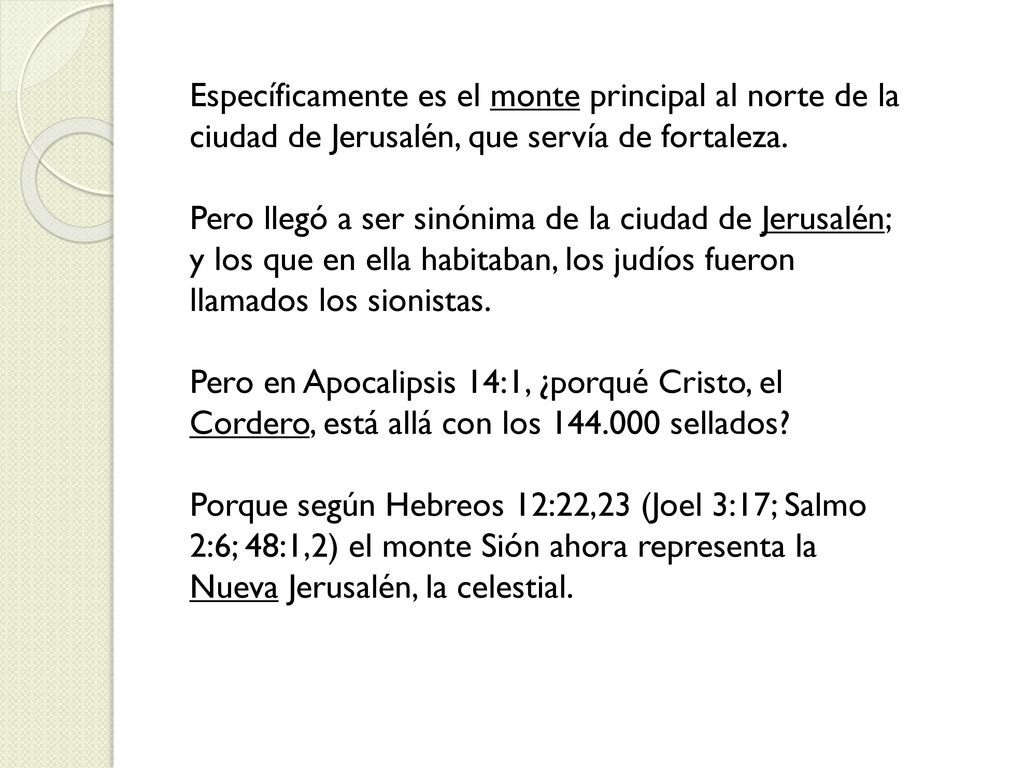 Específicamente es el monte principal al norte de la ciudad de Jerusalén, que servía de fortaleza.

Pero llegó a ser sinónima de la ciudad de Jerusalén; y los que en ella habitaban, los judíos fueron llamados los sionistas.

Pero en Apocalipsis 14:1, ¿porqué Cristo, el Cordero, está allá con los 144.000 sellados?

Porque según Hebreos 12:22,23 (Joel 3:17; Salmo 2:6; 48:1,2) el monte Sión ahora representa la Nueva Jerusalén, la celestial.